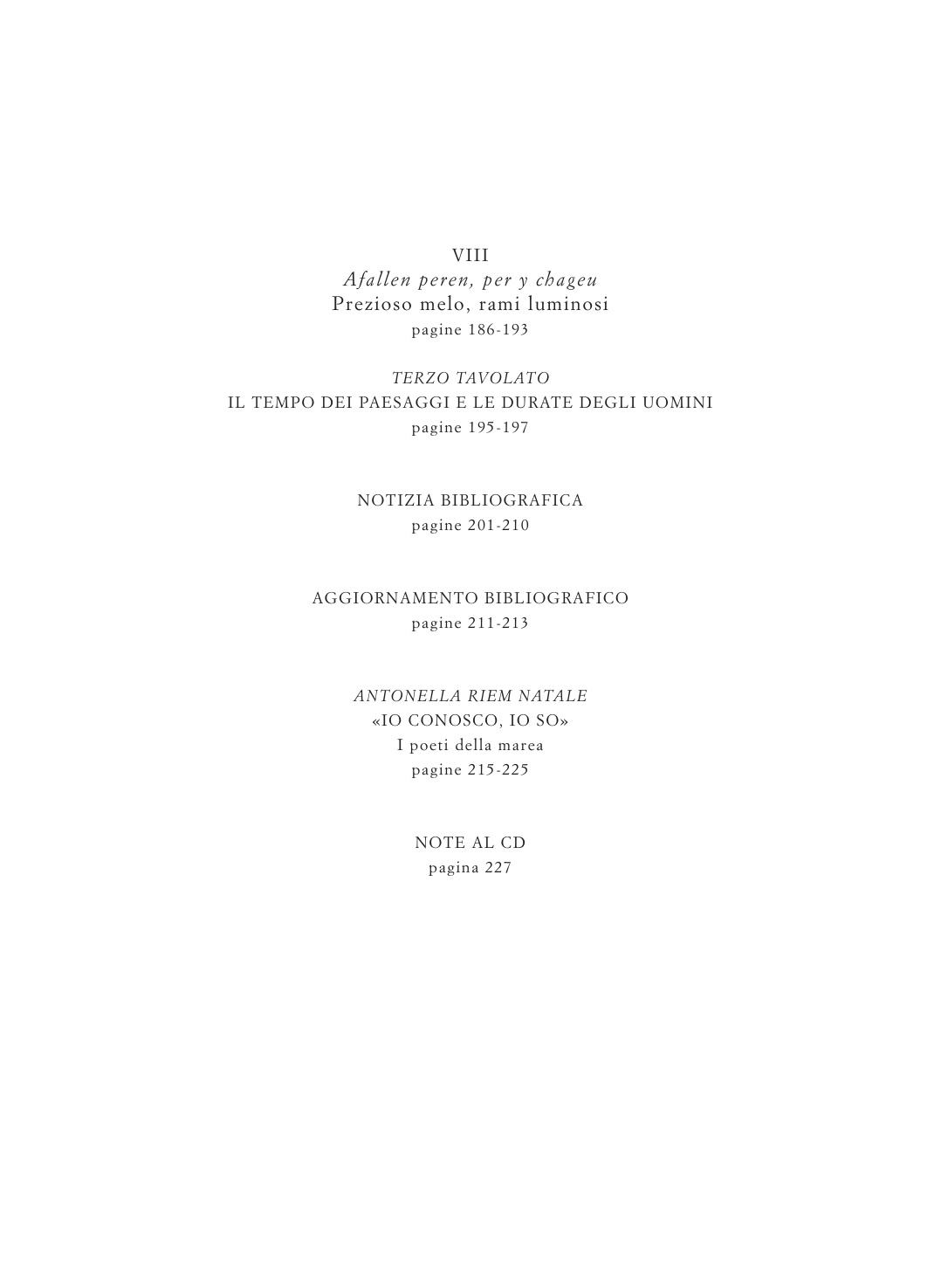 VIII
Afallen peren, per y chageu
Prezioso melo, rami luminosi
pagine 186-193

TERZO TAVOLATO
IL TEMPO DEI PAESAGGI E LE DURATE DEGLI UOMINI
pagine 195-197

NOTIZIA BIBLIOGRAFICA
pagine 201-210

AGGIORNAMENTO BIBLIOGRAFICO
pagine 211-213

ANTONELLA RIEM NATALE
«IO CONOSCO, IO SO»
I poeti della marea
pagine 215-225

NOTE AL CD
pagina 227